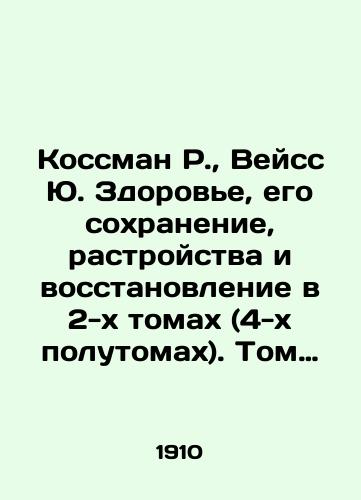 Коссман Р., Вейсс Ю. Здоровье, его сохранение, растройства и восстановление в 2-х томах (4-х полутомах). Том…

1910